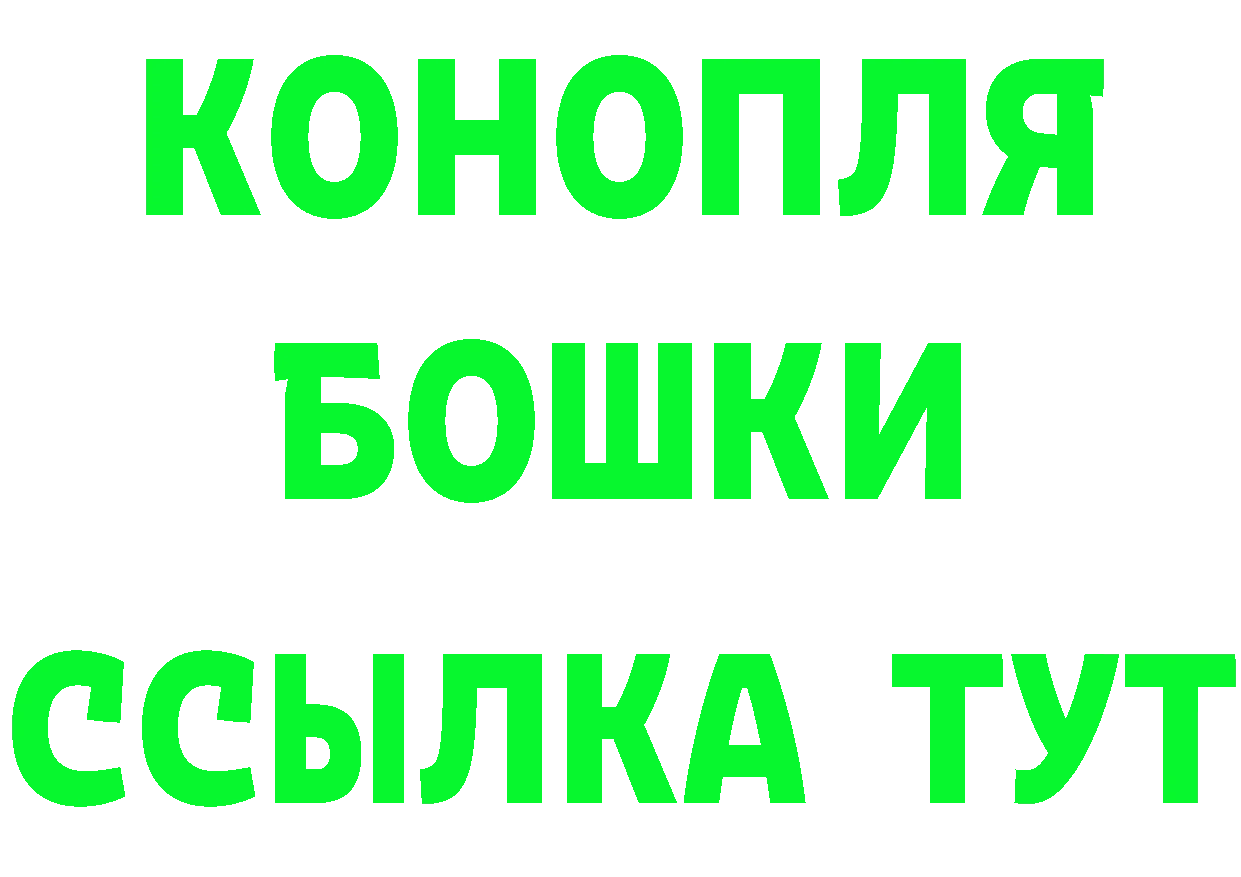 КОНОПЛЯ
БОШКИ
ССЫЛКА ТУТ